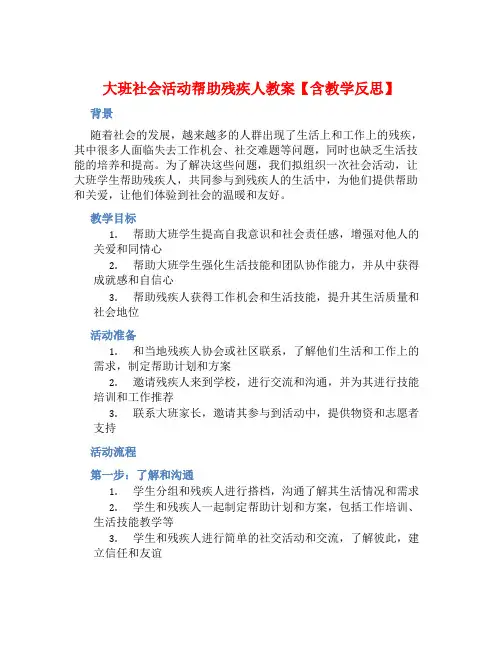 大班社会活动帮助残疾人教案【含教学反思】

背景

随着社会的发展，越来越多的人群出现了生活上和工作上的残疾，其中很多人面临失去工作机会、社交难题等问题，同时也缺乏生活技能的培养和提高。为了解决这些问题，我们拟组织一次社会活动，让大班学生帮助残疾人，共同参与到残疾人的生活中，为他们提供帮助和关爱，让他们体验到社会的温暖和友好。

教学目标

1. 帮助大班学生提高自我意识和社会责任感，增强对他人的关爱和同情心

2. 帮助大班学生强化生活技能和团队协作能力，并从中获得成就感和自信心

3. 帮助残疾人获得工作机会和生活技能，提升其生活质量和社会地位

活动准备

1. 和当地残疾人协会或社区联系，了解他们生活和工作上的需求，制定帮助计划和方案

2. 邀请残疾人来到学校，进行交流和沟通，并为其进行技能培训和工作推荐

3. 联系大班家长，邀请其参与到活动中，提供物资和志愿者支持

活动流程

第一步：了解和沟通

1. 学生分组和残疾人进行搭档，沟通了解其生活情况和需求

2. 学生和残疾人一起制定帮助计划和方案，包括工作培训、生活技能教学等

3. 学生和残疾人进行简单的社交活动和交流，了解彼此，建立信任和友谊